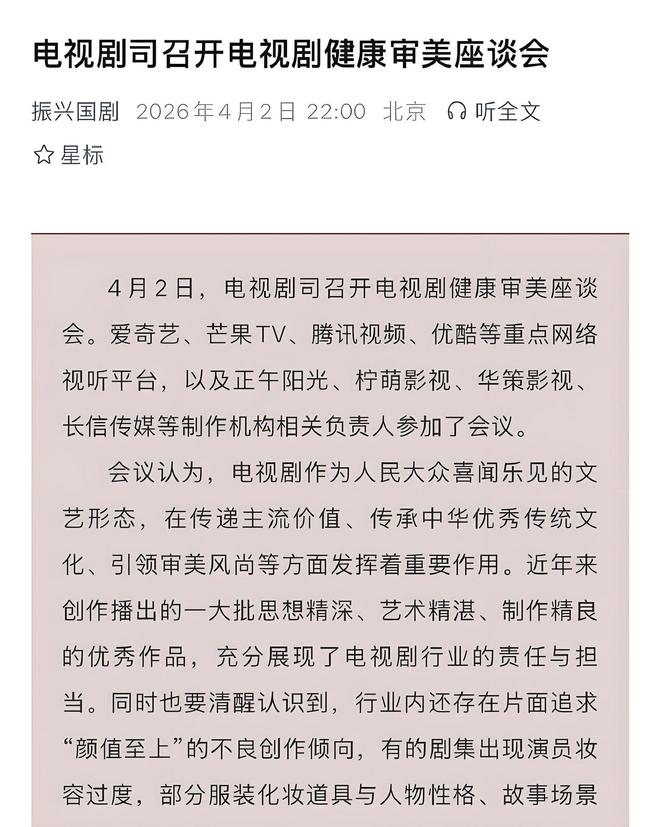 电视剧司召开电视剧健康审美座谈会

振兴国剧 2026年4月2日 22:00 北京 听全文

星标

4月2日，电视剧司召开电视剧健康审美座谈会。爱奇艺、芒果TV、腾讯视频、优酷等重点网络视听平台，以及正午阳光、柠萌影视、华策影视、长信传媒等制作机构相关负责人参加了会议。

会议认为，电视剧作为人民大众喜闻乐见的文艺形态，在传递主流价值、传承中华优秀传统文化、引领审美风尚等方面发挥着重要作用。近年来创作播出的一大批思想精深、艺术精湛、制作精良的优秀作品，充分展现了电视剧行业的责任与担当。同时也要清醒认识到，行业内还存在片面追求“颜值至上”的不良创作倾向，有的剧集出现演员妆容过度，部分服装化妆道具与人物性格、故事场景